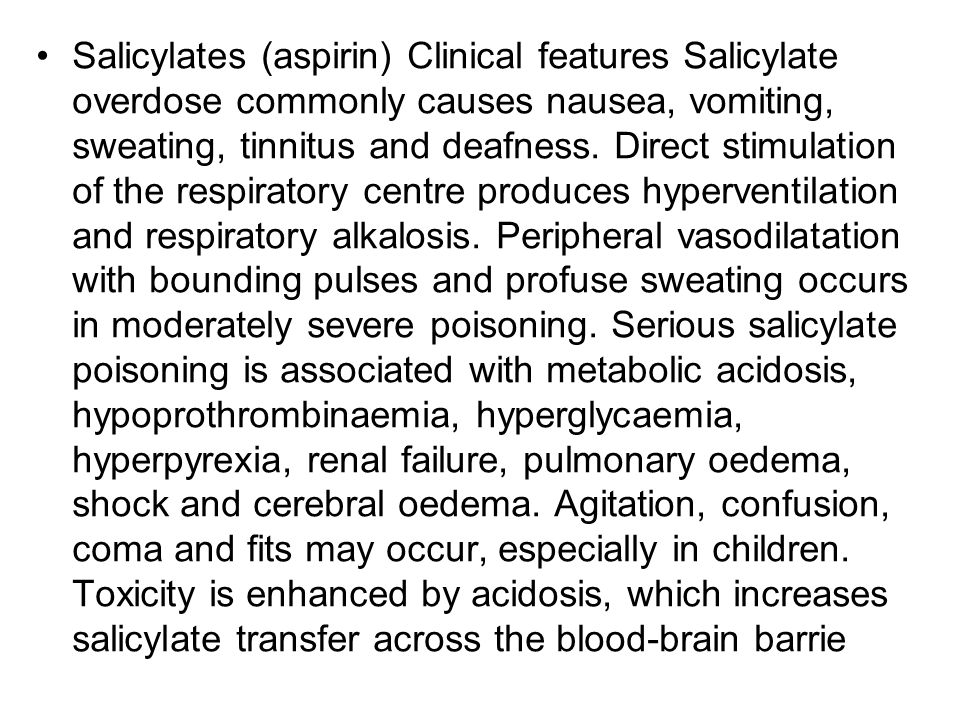 • Salicylates (aspirin) Clinical features Salicylate overdose commonly causes nausea, vomiting, sweating, tinnitus and deafness. Direct stimulation of the respiratory centre produces hyperventilation and respiratory alkalosis. Peripheral vasodilatation with bounding pulses and profuse sweating occurs in moderately severe poisoning. Serious salicylate poisoning is associated with metabolic acidosis, hypoprothrombinaemia, hyperglycaemia, hyperpyrexia, renal failure, pulmonary oedema, shock and cerebral oedema. Agitation, confusion, coma and fits may occur, especially in children. Toxicity is enhanced by acidosis, which increases salicylate transfer across the blood-brain barrie